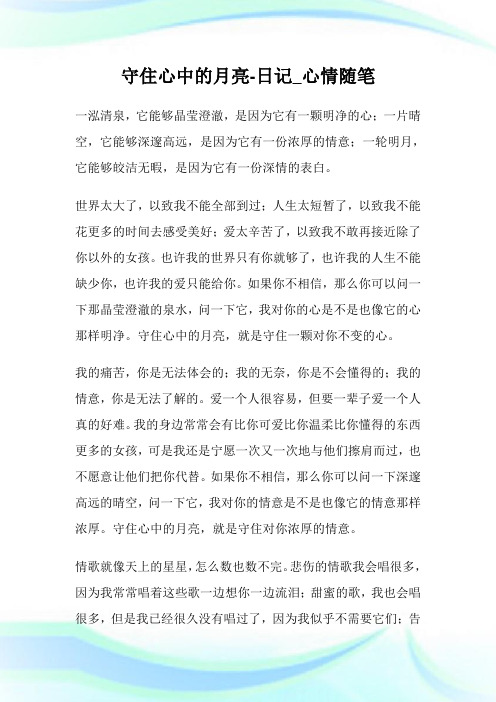 守住心中的月亮-日记_心情随笔

一泓清泉，它能够晶莹澄澈，是因为它有一颗明净的心；一片晴空，它能够深邃高远，是因为它有一份浓厚的情意；一轮明月，它能够皎洁无暇，是因为它有一份深情的表白。

世界太大了，以致我不能全部到过；人生太短暂了，以致我不能花更多的时间去感受美好；爱太辛苦了，以致我不敢再接近除了你以外的女孩。也许我的世界只有你就够了，也许我的人生不能缺少你，也许我的爱只能给你。如果你不相信，那么你可以问一下那晶莹澄澈的泉水，问一下它，我对你的心是不是也像它的心那样明净。守住心中的月亮，就是守住一颗对你不变的心。

我的痛苦，你是无法体会的；我的无奈，你是不会懂得的；我的情意，你是无法了解的。爱一个人很容易，但要一辈子爱一个人真的好难。我的身边常常会有比你可爱比你温柔比你懂得的东西更多的女孩，可是我还是宁愿一次又一次地与他们擦肩而过，也不愿意让他们把你代替。如果你不相信，那么你可以问一下深邃高远的晴空，问一下它，我对你的情意是不是也像它的情意那样浓厚。守住心中的月亮，就是守住对你浓厚的情意。

情歌就像天上的星星，怎么数也数不完。悲伤的情歌我会唱很多，因为我常常唱着这些歌一边想你一边流泪；甜蜜的歌，我也会唱很多，但是我已经很久没有唱过了，因为我似乎不需要它们；告